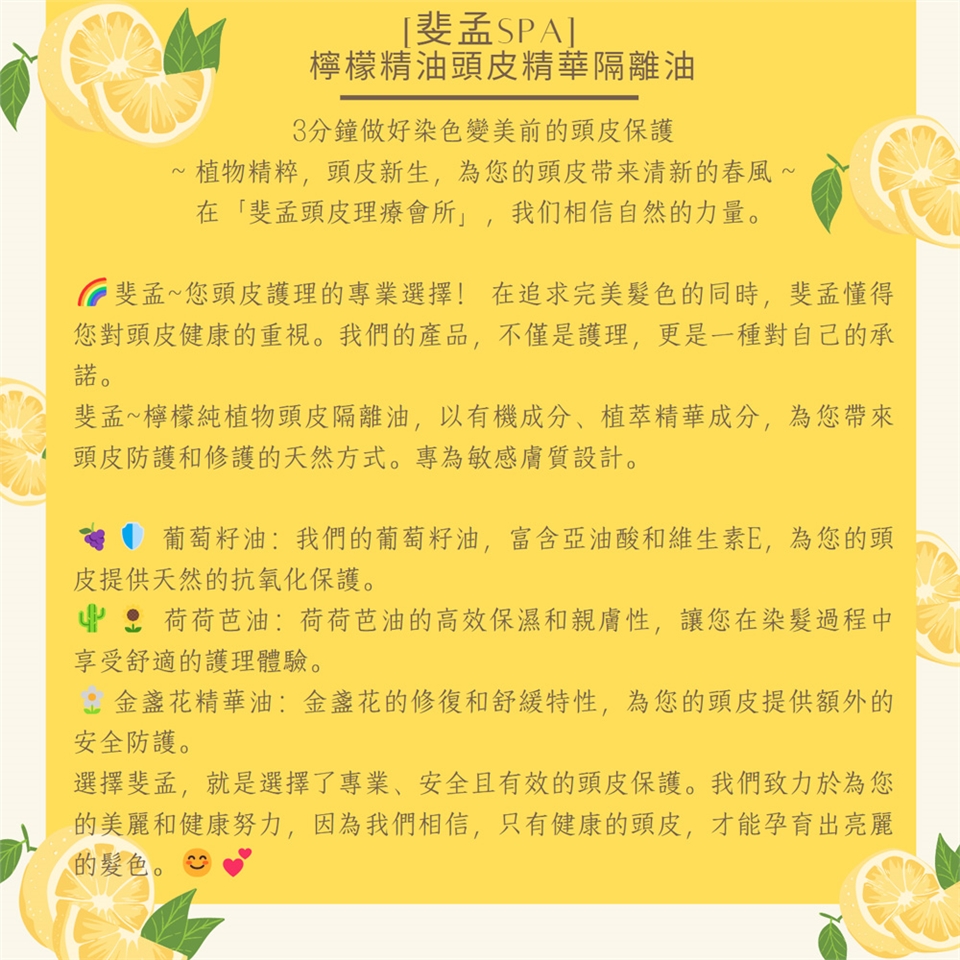 [斐孟SPA]
檸檬精油頭皮精華隔離油

3分鐘做好染色變美前的頭皮保護
~ 植物精粹，頭皮新生，為您的頭皮带来清新的春風 ~
在「斐孟頭皮理療會所」，我们相信自然的力量。

🌈斐孟~您頭皮護理的專業選擇！ 在追求完美髮色的同時，斐孟懂得您對頭皮健康的重視。我們的產品，不僅是護理，更是一種對自己的承諾。
斐孟~檸檬純植物頭皮隔離油，以有機成分、植萃精華成分，為您帶來頭皮防護和修護的天然方式。專為敏感膚質設計。

🍇🛡️ 葡萄籽油：我們的葡萄籽油，富含亞油酸和維生素E，為您的頭皮提供天然的抗氧化保護。
🌵🌻 荷荷芭油：荷荷芭油的高效保濕和親膚性，讓您在染髮過程中享受舒適的護理體驗。
🌼金盞花精華油：金盞花的修復和舒緩特性，為您的頭皮提供額外的安全防護。
選擇斐孟，就是選擇了專業、安全且有效的頭皮保護。我們致力於為您的美麗和健康努力，因為我們相信，只有健康的頭皮，才能孕育出亮麗的髮色。😊💕